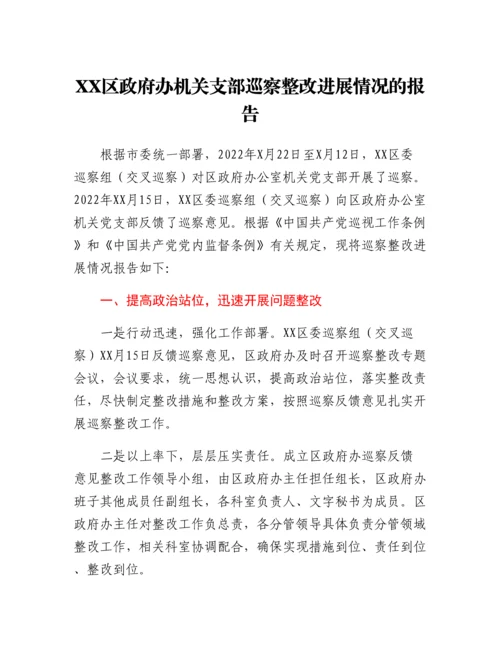 XX区政府办机关支部巡察整改进展情况的报告

根据市委统一部署，2022年X月22日至X月12日，XX区委巡察组（交叉巡察）对区政府办公室机关党支部开展了巡察。2022年XX月15日，XX区委巡察组（交叉巡察）向区政府办公室机关党支部反馈了巡察意见。根据《中国共产党巡视工作条例》和《中国共产党党内监督条例》有关规定，现将巡察整改进展情况报告如下:

一、提高政治站位，迅速开展问题整改

一是行动迅速，强化工作部署。XX区委巡察组（交叉巡察）XX月15日反馈巡察意见，区政府办及时召开巡察整改专题会议，会议要求，统一思想认识，提高政治站位，落实整改责任，尽快制定整改措施和整改方案，按照巡察反馈意见扎实开展巡察整改工作。

二是以上率下，层层压实责任。成立区政府办巡察反馈意见整改工作领导小组，由区政府办主任担任组长，区政府办班子其他成员任副组长，各科室负责人、文字秘书为成员。区政府办主任对整改工作负总责，各分管领导具体负责分管领域整改工作，相关科室协调配合，确保实现措施到位、责任到位、整改到位。